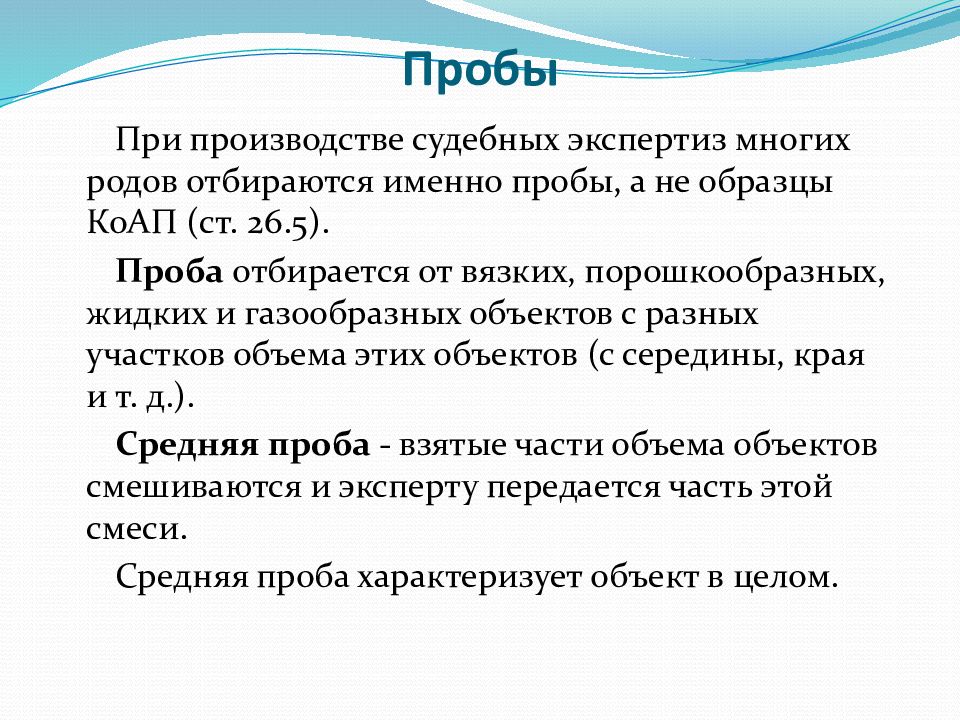 Пробы

При производстве судебных экспертиз многих родов отбираются именно пробы, а не образцы КоАП (ст. 26.5).

Проба отбирается от вязких, порошкообразных, жидких и газообразных объектов с разных участков объема этих объектов (с середины, края и т. д.).

Средняя проба - взятые части объема объектов смешиваются и эксперту передается часть этой смеси.

Средняя проба характеризует объект в целом.